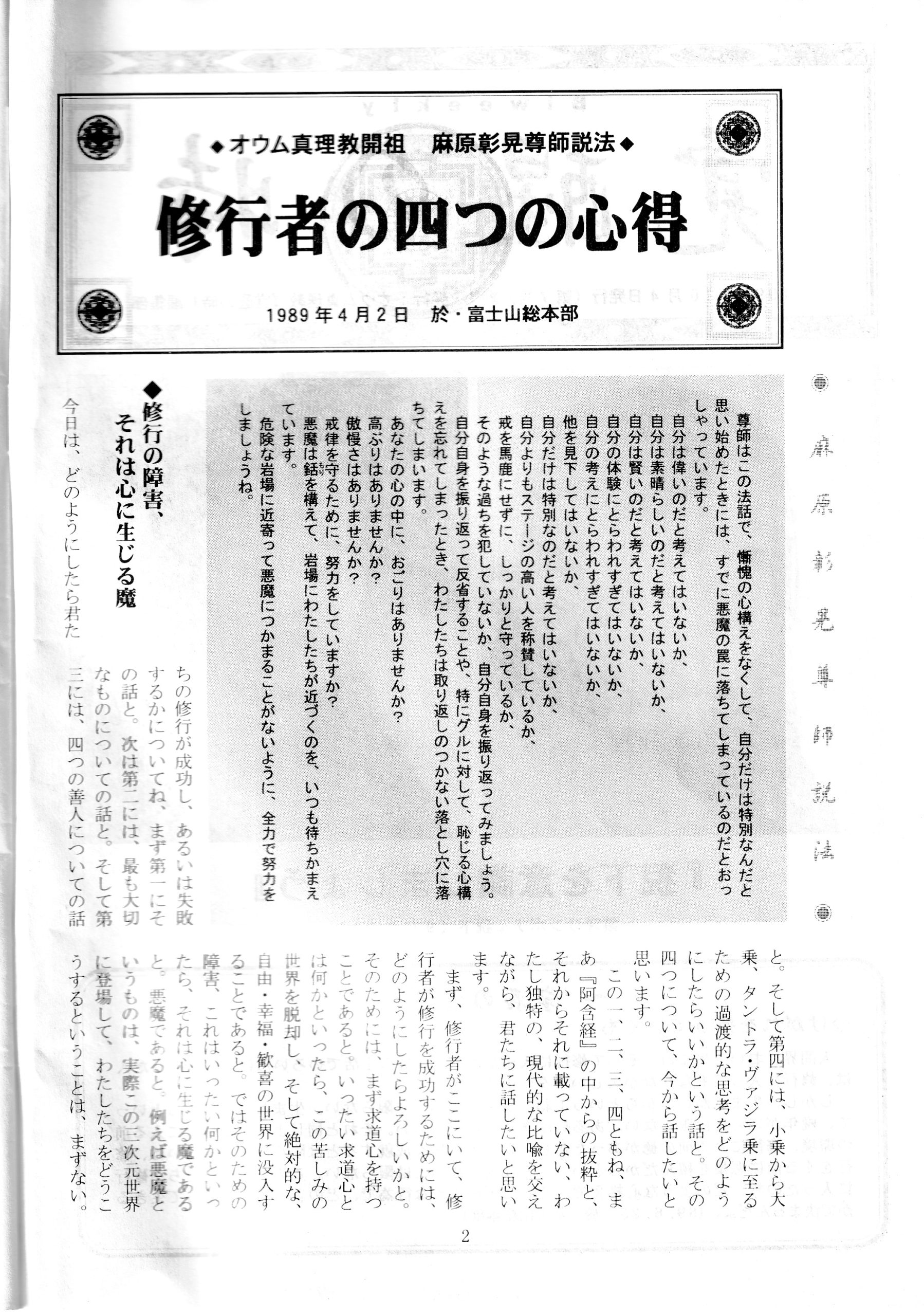 ◆オウム真理教開祖　麻原彰晃尊師説法◆

修行者の四つの心得

1989年4月2日　於・富士山総本部

麻原彰晃尊師説法

尊師はこの法話で、慚愧の心構えをなくして、自分だけは特別なんだと思い始めたときには、すでに悪魔の罠に落ちてしまっているのだとおっしゃっています。
自分は偉いのだと考えてはいないか、
自分は素晴らしいのだと考えてはいないか、
自分は賢いのだと考えてはいないか、
自分の体験にとらわれすぎてはいないか、
自分の考えにとらわれすぎてはいないか、
他を見下してはいないか、
自分だけは特別なのだと考えてはいないか、
自分よりもステージの高い人を称賛しているか、
戒を馬鹿にせずに、しっかりと守っているか、
そのような過ちを犯していないか、自分自身を振り返ってみましょう。
自分自身を振り返って反省することや、特にグルに対して、恥じる心構えを忘れてしまったとき、わたしたちは取り返しのつかない落とし穴に落ちてしまいます。
あなたの心の中に、おごりはありませんか？
高ぶりはありませんか？
傲慢さはありませんか？
戒律を守るために、努力をしていますか？
悪魔は銛を構えて、岩場にわたしたちが近づくのを、いつも待ちかまえています。
危険な岩場に近寄って悪魔につかまることがないように、全力で努力をしましょうね。

◆修行の障害、それは心に生じる魔

今日は、どのようにしたら君たちの修行が成功し、あるいは失敗するかについてね、まず第一にその話と。次は第二には、最も大切なものについての話と。そして第三には、四つの善人についての話と。そして第四には、小乗から大乗、タントラ・ヴァジラ乗に至るための過渡的な思考をどのようにしたらいいかという話と。その四つについて、今から話したいと思います。
この一、二、三、四ともね、まあ『阿含経』の中からの抜粋と、それからそれに載っていない、わたし独特の、現代的な比喩を交えながら、君たちに話したいと思います。
まず、修行者がここにいて、修行者が修行を成功するためには、どのようにしたらよろしいかと。そのためには、まず求道心を持つことであると。いったい求道心とは何かといったら、この苦しみの世界を脱却し、そして絶対的な、自由・幸福・歓喜の世界に没入することであると。ではそのための障害、これはいったい何かといったら、それは心に生じる魔であると。悪魔であると。例えば悪魔というものは、実際この三次元世界に登場して、わたしたちをどうこうするということは、まずない。

2